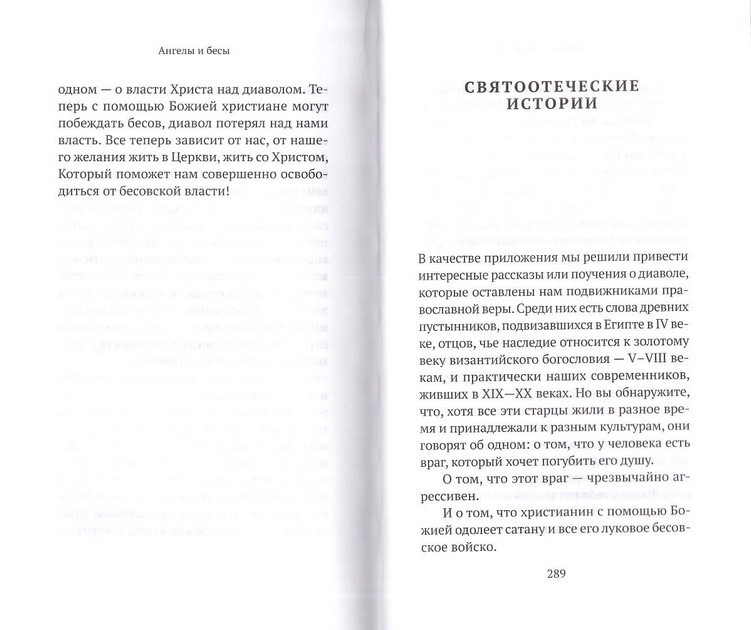 Ангелы и бесы

одном — о власти Христа над диаволом. Теперь с помощью Божией христиане могут побеждать бесов, диавол потерял над нами власть. Все теперь зависит от нас, от нашего желания жить в Церкви, жить со Христом, Который поможет нам совершенно освободиться от бесовской власти!

СВЯТООТЕЧЕСКИЕ ИСТОРИИ

В качестве приложения мы решили привести интересные рассказы или поучения о диаволе, которые оставлены нам подвижниками православной веры. Среди них есть слова древних пустынников, подвизавшихся в Египте в IV веке, отцов, чье наследие относится к золотому веку византийского богословия — V–VIII векам, и практически наших современников, живших в XIX—XX веках. Но вы обнаружите, что, хотя все эти старцы жили в разное время и принадлежали к разным культурам, они говорят об одном: о том, что у человека есть враг, который хочет погубить его душу.

О том, что этот враг — чрезвычайно агрессивен.

И о том, что христианин с помощью Божией одолеет сатану и все его луковое бесовское войско.

289